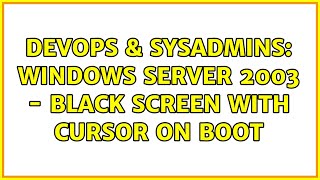 DEVOPS & SYSADMINS: WINDOWS SERVER 2003 - BLACK SCREEN WITH CURSOR ON BOOT